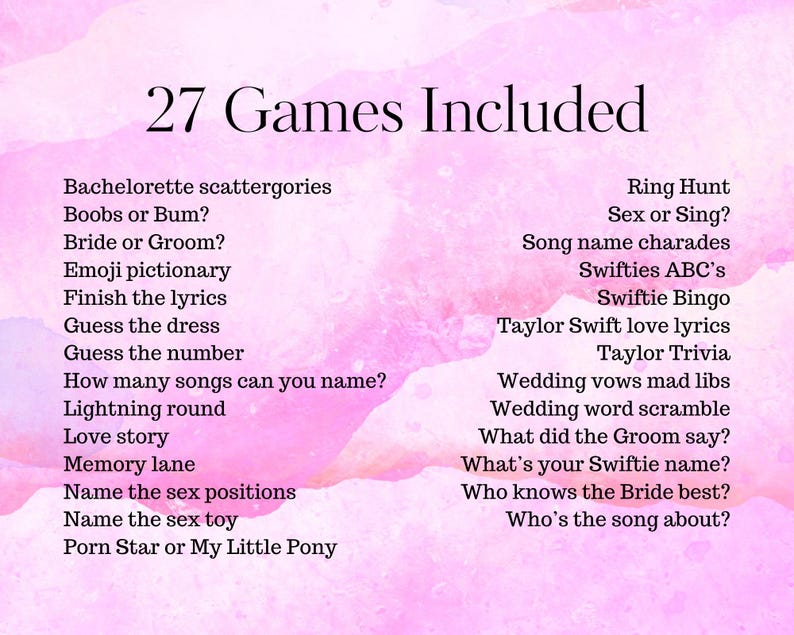 27 Games Included

Bachelorette scattergories
Boobs or Bum?
Bride or Groom?
Emoji pictionary
Finish the lyrics
Guess the dress
Guess the number
How many songs can you name?
Lightning round
Love story
Memory lane
Name the sex positions
Name the sex toy
Porn Star or My Little Pony

Ring Hunt
Sex or Sing?
Song name charades
Swifties ABC's
Swiftie Bingo
Taylor Swift love lyrics
Taylor Trivia
Wedding vows mad libs
Wedding word scramble
What did the Groom say?
What's your Swiftie name?
Who knows the Bride best?
Who's the song about?